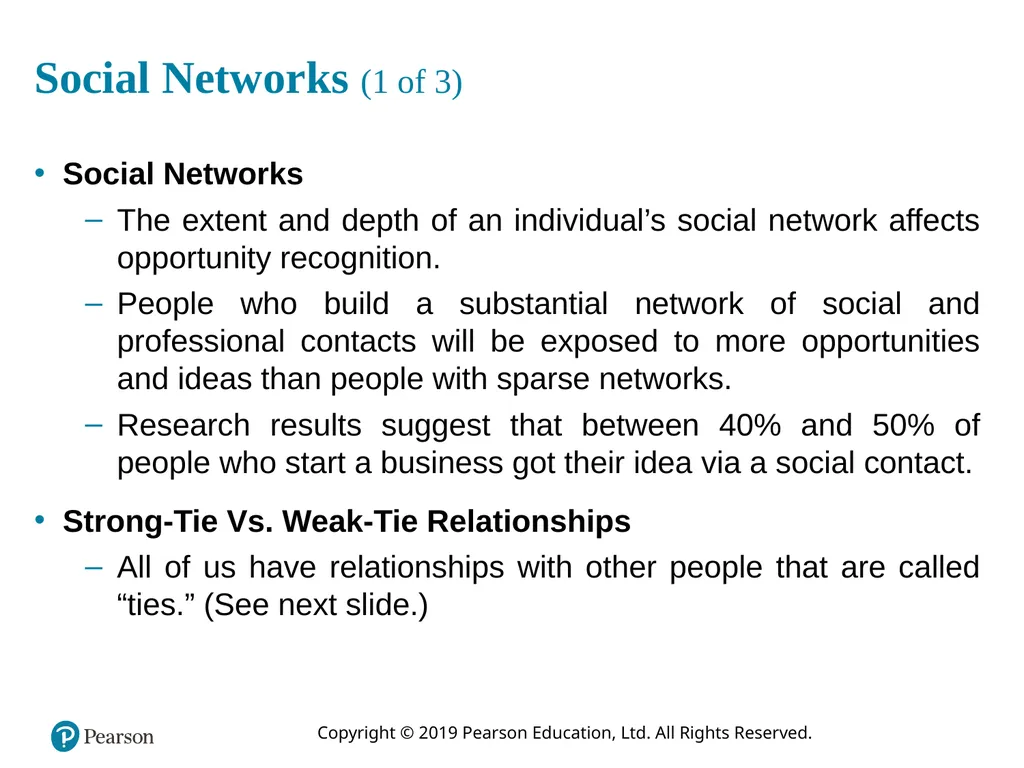 Social Networks (1 of 3)

• Social Networks

– The extent and depth of an individual’s social network affects opportunity recognition.

– People who build a substantial network of social and professional contacts will be exposed to more opportunities and ideas than people with sparse networks.

– Research results suggest that between 40% and 50% of people who start a business got their idea via a social contact.

• Strong-Tie Vs. Weak-Tie Relationships

– All of us have relationships with other people that are called “ties.” (See next slide.)

Pearson

Copyright © 2019 Pearson Education, Ltd. All Rights Reserved.